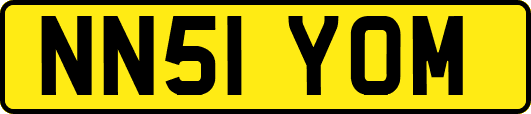 NN51 YOM